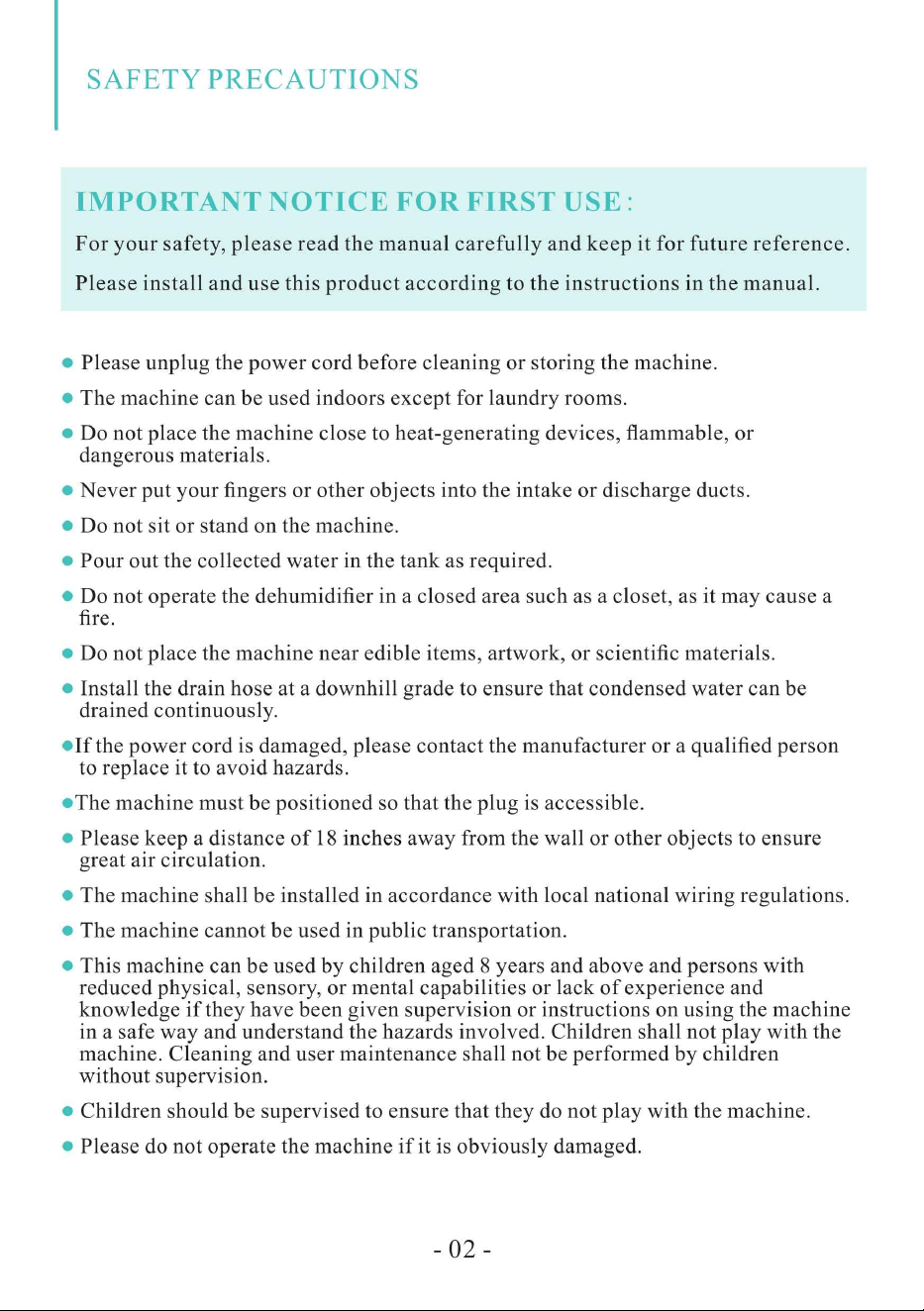 SAFETY PRECAUTIONS

IMPORTANT NOTICE FOR FIRST USE:

For your safety, please read the manual carefully and keep it for future reference.

Please install and use this product according to the instructions in the manual.

● Please unplug the power cord before cleaning or storing the machine.

● The machine can be used indoors except for laundry rooms.

● Do not place the machine close to heat-generating devices, flammable, or dangerous materials.

● Never put your fingers or other objects into the intake or discharge ducts.

● Do not sit or stand on the machine.

● Pour out the collected water in the tank as required.

● Do not operate the dehumidifier in a closed area such as a closet, as it may cause a fire.

● Do not place the machine near edible items, artwork, or scientific materials.

● Install the drain hose at a downhill grade to ensure that condensed water can be drained continuously.

●If the power cord is damaged, please contact the manufacturer or a qualified person to replace it to avoid hazards.

●The machine must be positioned so that the plug is accessible.

● Please keep a distance of 18 inches away from the wall or other objects to ensure great air circulation.

● The machine shall be installed in accordance with local national wiring regulations.

● The machine cannot be used in public transportation.

● This machine can be used by children aged 8 years and above and persons with reduced physical, sensory, or mental capabilities or lack of experience and knowledge if they have been given supervision or instructions on using the machine in a safe way and understand the hazards involved. Children shall not play with the machine. Cleaning and user maintenance shall not be performed by children without supervision.

● Children should be supervised to ensure that they do not play with the machine.

● Please do not operate the machine if it is obviously damaged.

- 02 -